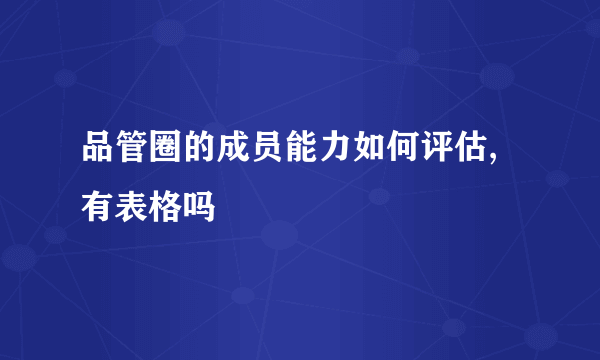 品管圈的成员能力如何评估，有表格吗